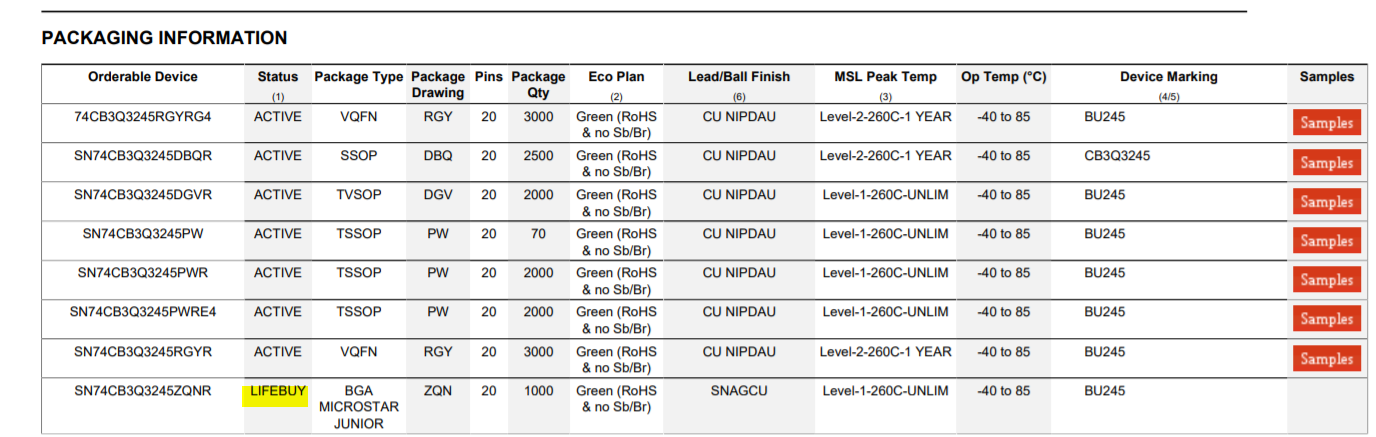 PACKAGING INFORMATION

| Orderable Device | Status (1) | Package Type | Package Drawing | Pins | Package Qty | Eco Plan (2) | Lead/Ball Finish (6) | MSL Peak Temp (3) | Op Temp (°C) | Device Marking (4/5) | Samples |
|---|---|---|---|---|---|---|---|---|---|---|---|
| 74CB3Q3245RGYRG4 | ACTIVE | VQFN | RGY | 20 | 3000 | Green (RoHS & no Sb/Br) | CU NIPDAU | Level-2-260C-1 YEAR | -40 to 85 | BU245 | Samples |
| SN74CB3Q3245DBQR | ACTIVE | SSOP | DBQ | 20 | 2500 | Green (RoHS & no Sb/Br) | CU NIPDAU | Level-2-260C-1 YEAR | -40 to 85 | CB3Q3245 | Samples |
| SN74CB3Q3245DGVR | ACTIVE | TVSOP | DGV | 20 | 2000 | Green (RoHS & no Sb/Br) | CU NIPDAU | Level-1-260C-UNLIM | -40 to 85 | BU245 | Samples |
| SN74CB3Q3245PW | ACTIVE | TSSOP | PW | 20 | 70 | Green (RoHS & no Sb/Br) | CU NIPDAU | Level-1-260C-UNLIM | -40 to 85 | BU245 | Samples |
| SN74CB3Q3245PWR | ACTIVE | TSSOP | PW | 20 | 2000 | Green (RoHS & no Sb/Br) | CU NIPDAU | Level-1-260C-UNLIM | -40 to 85 | BU245 | Samples |
| SN74CB3Q3245PWRE4 | ACTIVE | TSSOP | PW | 20 | 2000 | Green (RoHS & no Sb/Br) | CU NIPDAU | Level-1-260C-UNLIM | -40 to 85 | BU245 | Samples |
| SN74CB3Q3245RGYR | ACTIVE | VQFN | RGY | 20 | 3000 | Green (RoHS & no Sb/Br) | CU NIPDAU | Level-2-260C-1 YEAR | -40 to 85 | BU245 | Samples |
| SN74CB3Q3245ZQNR | LIFEBUY | BGA MICROSTAR JUNIOR | ZQN | 20 | 1000 | Green (RoHS & no Sb/Br) | SNAGCU | Level-1-260C-UNLIM | -40 to 85 | BU245 | |